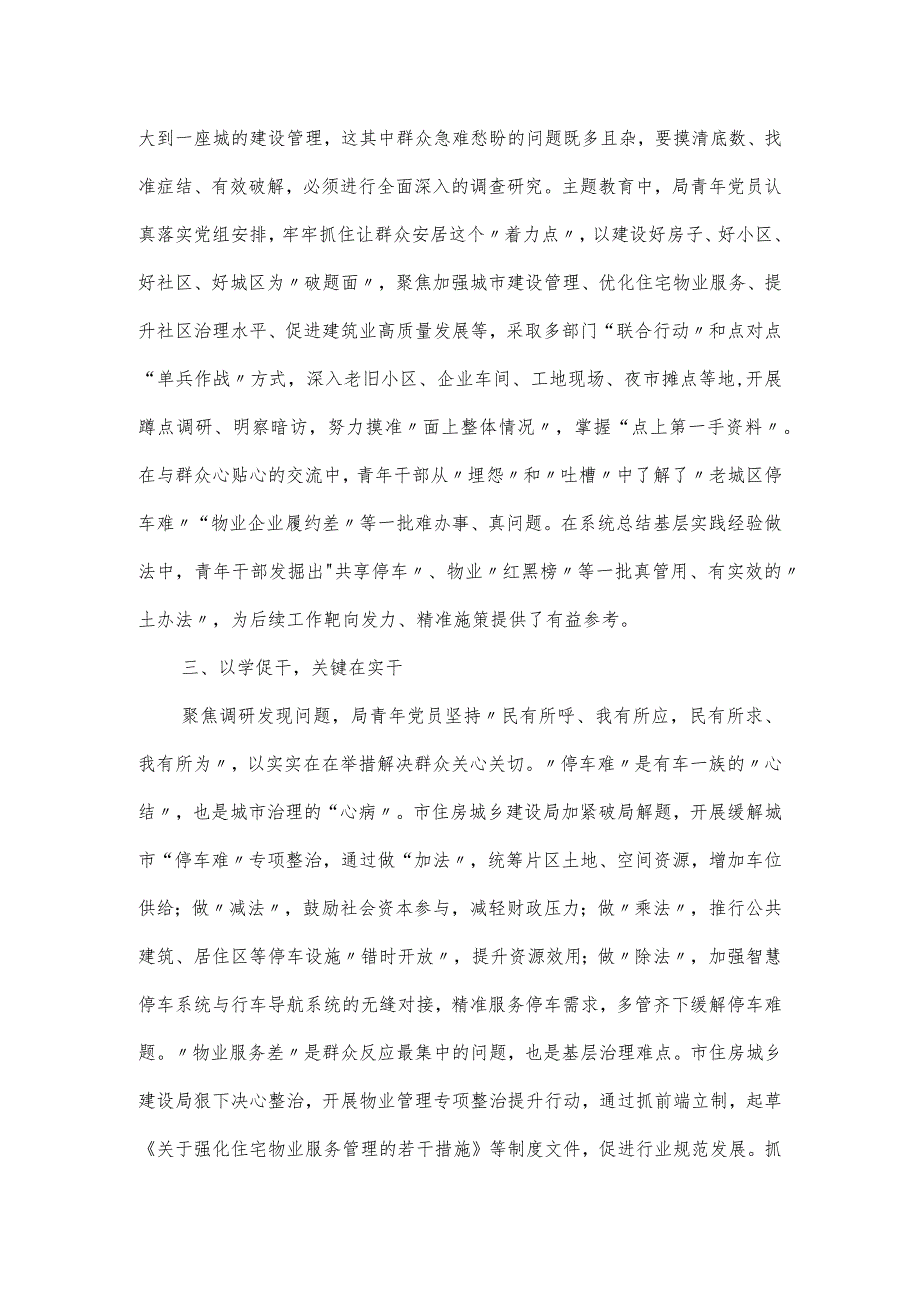 大到一座城的建设管理，这其中群众急难愁盼的问题既多且杂，要摸清底数、找准症结、有效破解，必须进行全面深入的调查研究。主题教育中，局青年党员认真落实党组安排，牢牢抓住让群众安居这个〃着力点〃，以建设好房子、好小区、好社区、好城区为〃破题面〃，聚焦加强城市建设管理、优化住宅物业服务、提升社区治理水平、促进建筑业高质量发展等，采取多部门“联合行动〃和点对点“单兵作战〃方式，深入老旧小区、企业车间、工地现场、夜市摊点等地，开展蹲点调研、明察暗访，努力摸准〃面上整体情况〃，掌握“点上第一手资料〃。在与群众心贴心的交流中，青年干部从〃埋怨〃和〃吐槽〃中了解了〃老城区停车难〃“物业企业履约差〃等一批难办事、真问题。在系统总结基层实践经验做法中，青年干部发掘出"共享停车〃、物业〃红黑榜〃等一批真管用、有实效的〃土办法〃，为后续工作靶向发力、精准施策提供了有益参考。

三、以学促干，关键在实干

聚焦调研发现问题，局青年党员坚持〃民有所呼、我有所应，民有所求、我有所为〃，以实实在在举措解决群众关心关切。〃停车难〃是有车一族的〃心结〃，也是城市治理的“心病〃。市住房城乡建设局加紧破局解题，开展缓解城市“停车难〃专项整治，通过做“加法〃，统筹片区土地、空间资源，增加车位供给；做〃减法〃，鼓励社会资本参与，减轻财政压力；做〃乘法〃，推行公共建筑、居住区等停车设施〃错时开放〃，提升资源效用；做〃除法〃，加强智慧停车系统与行车导航系统的无缝对接，精准服务停车需求，多管齐下缓解停车难题。〃物业服务差〃是群众反应最集中的问题，也是基层治理难点。市住房城乡建设局狠下决心整治，开展物业管理专项整治提升行动，通过抓前端立制，起草《关于强化住宅物业服务管理的若干措施》等制度文件，促进行业规范发展。抓